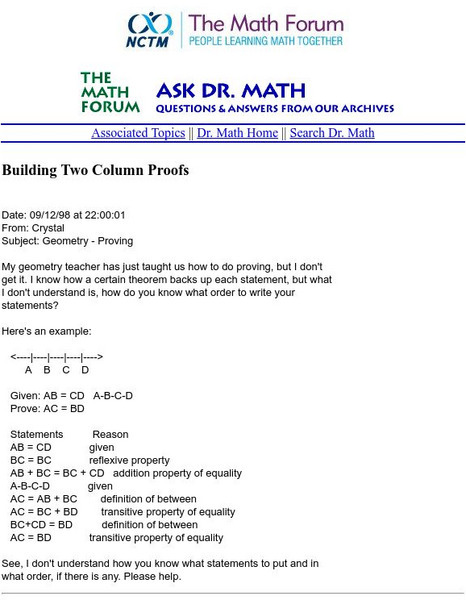 NCTM The Math Forum
PEOPLE LEARNING MATH TOGETHER

THE MATH FORUM ASK DR. MATH
QUESTIONS & ANSWERS FROM OUR ARCHIVES

Associated Topics || Dr. Math Home || Search Dr. Math

Building Two Column Proofs

Date: 09/12/98 at 22:00:01
From: Crystal
Subject: Geometry - Proving

My geometry teacher has just taught us how to do proving, but I don't get it. I know how a certain theorem backs up each statement, but what I don't understand is, how do you know what order to write your statements?

Here's an example:

<----|----|----|----|---->
A B C D

Given: AB = CD A-B-C-D
Prove: AC = BD

| Statements | Reason |
|---|---|
| AB = CD | given |
| BC = BC | reflexive property |
| AB + BC = BC + CD | addition property of equality |
| A-B-C-D | given |
| AC = AB + BC | definition of between |
| AC = BC + BD | transitive property of equality |
| BC+CD = BD | definition of between |
| AC = BD | transitive property of equality |

See, I don't understand how you know what statements to put and in what order, if there is any. Please help.